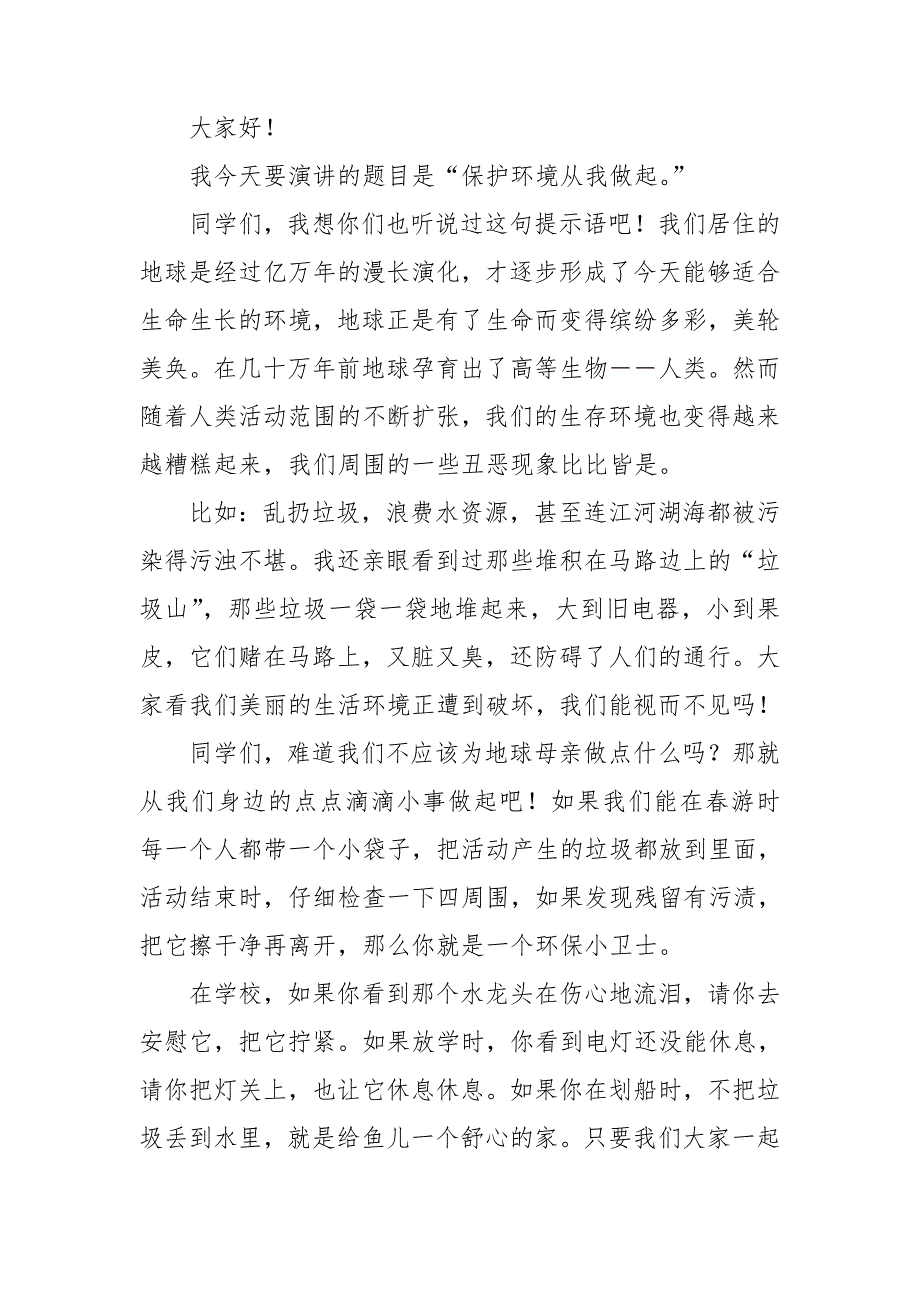 大家好！

我今天要演讲的题目是“保护环境从我做起。”

同学们，我想你们也听说过这句提示语吧！我们居住的地球是经过亿万年的漫长演化，才逐步形成了今天能够适合生命生长的环境，地球正是有了生命而变得缤纷多彩，美轮美奂。在几十万年前地球孕育出了高等生物——人类。然而随着人类活动范围的不断扩张，我们的生存环境也变得越来越糟糕起来，我们周围的一些丑恶现象比比皆是。

比如：乱扔垃圾，浪费水资源，甚至连江河湖海都被污染得污浊不堪。我还亲眼看到过那些堆积在马路边上的“垃圾山”，那些垃圾一袋一袋地堆起来，大到旧电器，小到果皮，它们赌在马路上，又脏又臭，还防碍了人们的通行。大家看我们美丽的生活环境正遭到破坏，我们能视而不见吗！

同学们，难道我们不应该为地球母亲做点什么吗？那就从我们身边的点点滴滴小事做起吧！如果我们能在春游时每一个人都带一个小袋子，把活动产生的垃圾都放到里面，活动结束时，仔细检查一下四周围，如果发现残留有污渍，把它擦干净再离开，那么你就是一个环保小卫士。

在学校，如果你看到那个水龙头在伤心地流泪，请你去安慰它，把它拧紧。如果放学时，你看到电灯还没能休息，请你把灯关上，也让它休息休息。如果你在划船时，不把垃圾丢到水里，就是给鱼儿一个舒心的家。只要我们大家一起